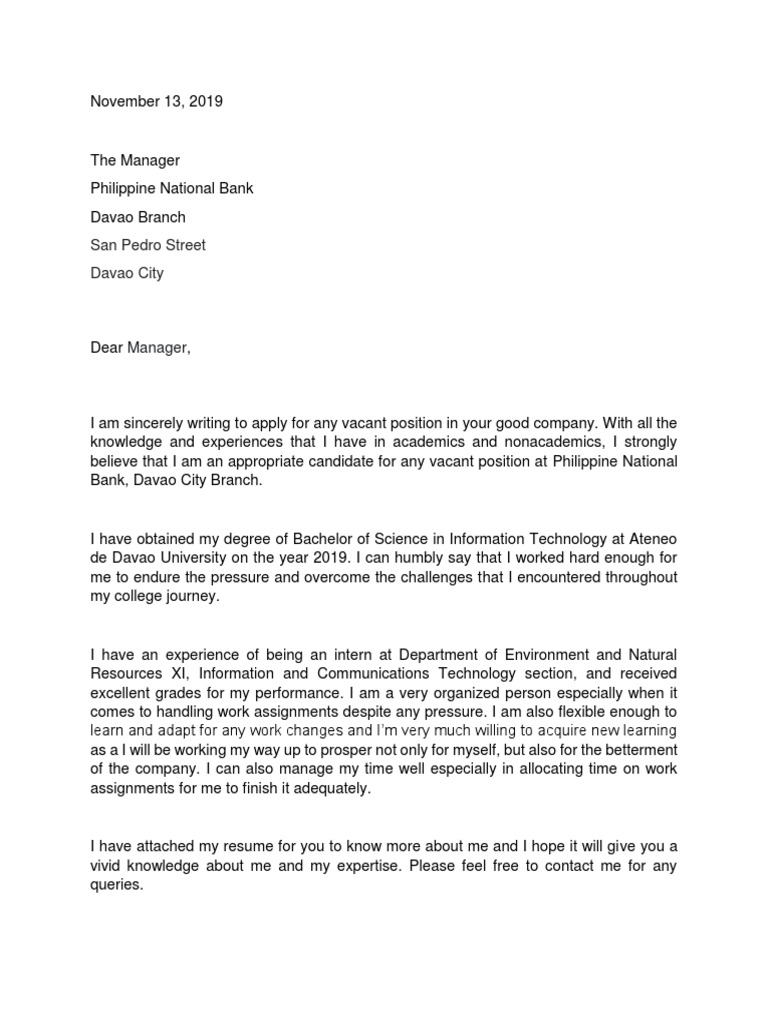 November 13, 2019

The Manager

Philippine National Bank

Davao Branch

San Pedro Street

Davao City

Dear Manager,

I am sincerely writing to apply for any vacant position in your good company. With all the knowledge and experiences that I have in academics and nonacademics, I strongly believe that I am an appropriate candidate for any vacant position at Philippine National Bank, Davao City Branch.

I have obtained my degree of Bachelor of Science in Information Technology at Ateneo de Davao University on the year 2019. I can humbly say that I worked hard enough for me to endure the pressure and overcome the challenges that I encountered throughout my college journey.

I have an experience of being an intern at Department of Environment and Natural Resources XI, Information and Communications Technology section, and received excellent grades for my performance. I am a very organized person especially when it comes to handling work assignments despite any pressure. I am also flexible enough to learn and adapt for any work changes and I'm very much willing to acquire new learning as a I will be working my way up to prosper not only for myself, but also for the betterment of the company. I can also manage my time well especially in allocating time on work assignments for me to finish it adequately.

I have attached my resume for you to know more about me and I hope it will give you a vivid knowledge about me and my expertise. Please feel free to contact me for any queries.